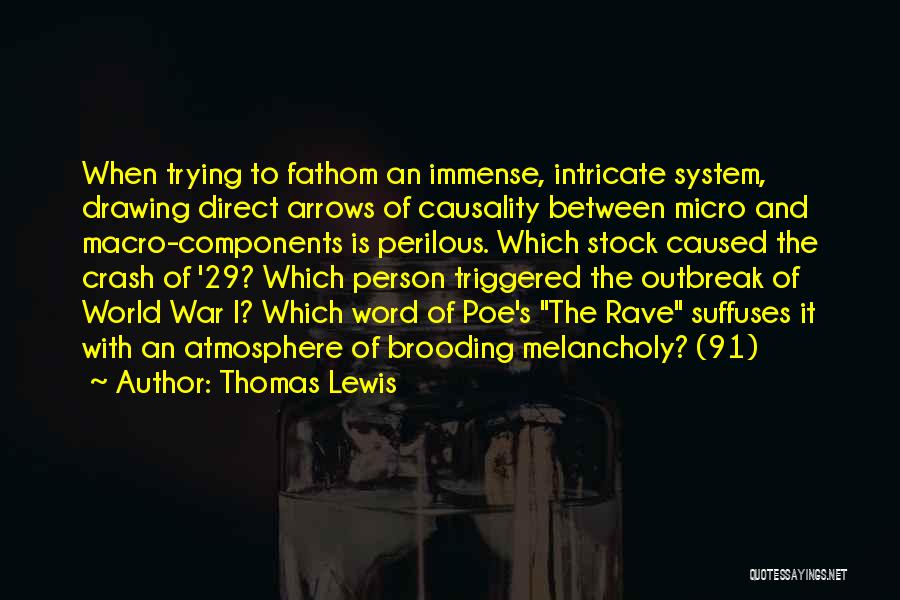 When trying to fathom an immense, intricate system, drawing direct arrows of causality between micro and macro-components is perilous. Which stock caused the crash of '29? Which person triggered the outbreak of World War I? Which word of Poe's "The Rave" suffuses it with an atmosphere of brooding melancholy? (91)

~ Author: Thomas Lewis

QUOTESSAYINGS.NET